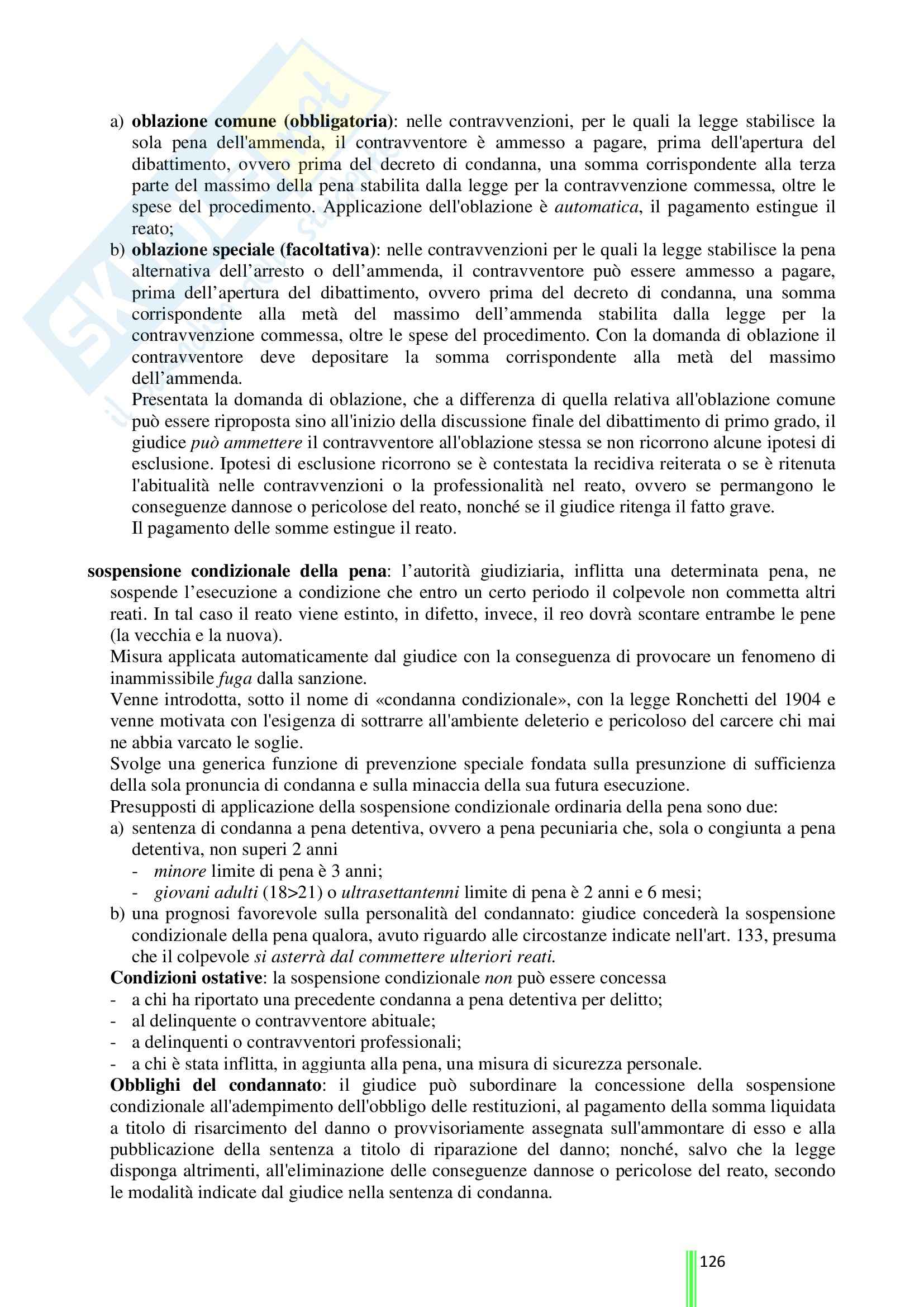 a) oblazione comune (obbligatoria): nelle contravvenzioni, per le quali la legge stabilisce la sola pena dell'ammenda, il contravventore è ammesso a pagare, prima dell'apertura del dibattimento, ovvero prima del decreto di condanna, una somma corrispondente alla terza parte del massimo della pena stabilita dalla legge per la contravvenzione commessa, oltre le spese del procedimento. Applicazione dell'oblazione è automatica, il pagamento estingue il reato;
b) oblazione speciale (facoltativa): nelle contravvenzioni per le quali la legge stabilisce la pena alternativa dell'arresto o dell'ammenda, il contravventore può essere ammesso a pagare, prima dell'apertura del dibattimento, ovvero prima del decreto di condanna, una somma corrispondente alla metà del massimo dell'ammenda stabilita dalla legge per la contravvenzione commessa, oltre le spese del procedimento. Con la domanda di oblazione il contravventore deve depositare la somma corrispondente alla metà del massimo dell'ammenda.
Presentata la domanda di oblazione, che a differenza di quella relativa all'oblazione comune può essere riproposta sino all'inizio della discussione finale del dibattimento di primo grado, il giudice può ammettere il contravventore all'oblazione stessa se non ricorrono alcune ipotesi di esclusione. Ipotesi di esclusione ricorrono se è contestata la recidiva reiterata o se è ritenuta l'abitualità nelle contravvenzioni o la professionalità nel reato, ovvero se permangono le conseguenze dannose o pericolose del reato, nonché se il giudice ritenga il fatto grave.
Il pagamento delle somme estingue il reato.

sospensione condizionale della pena: l'autorità giudiziaria, inflitta una determinata pena, ne sospende l'esecuzione a condizione che entro un certo periodo il colpevole non commetta altri reati. In tal caso il reato viene estinto, in difetto, invece, il reo dovrà scontare entrambe le pene (la vecchia e la nuova).
Misura applicata automaticamente dal giudice con la conseguenza di provocare un fenomeno di inammissibile fuga dalla sanzione.
Venne introdotta, sotto il nome di «condanna condizionale», con la legge Ronchetti del 1904 e venne motivata con l'esigenza di sottrarre all'ambiente deleterio e pericoloso del carcere chi mai ne abbia varcato le soglie.
Svolge una generica funzione di prevenzione speciale fondata sulla presunzione di sufficienza della sola pronuncia di condanna e sulla minaccia della sua futura esecuzione.
Presupposti di applicazione della sospensione condizionale ordinaria della pena sono due:
a) sentenza di condanna a pena detentiva, ovvero a pena pecuniaria che, sola o congiunta a pena detentiva, non superi 2 anni
- minore limite di pena è 3 anni;
- giovani adulti (18>21) o ultrasettantenni limite di pena è 2 anni e 6 mesi;
b) una prognosi favorevole sulla personalità del condannato: giudice concederà la sospensione condizionale della pena qualora, avuto riguardo alle circostanze indicate nell'art. 133, presuma che il colpevole si asterrà dal commettere ulteriori reati.
Condizioni ostative: la sospensione condizionale non può essere concessa
- a chi ha riportato una precedente condanna a pena detentiva per delitto;
- al delinquente o contravventore abituale;
- a delinquenti o contravventori professionali;
- a chi è stata inflitta, in aggiunta alla pena, una misura di sicurezza personale.
Obblighi del condannato: il giudice può subordinare la concessione della sospensione condizionale all'adempimento dell'obbligo delle restituzioni, al pagamento della somma liquidata a titolo di risarcimento del danno o provvisoriamente assegnata sull'ammontare di esso e alla pubblicazione della sentenza a titolo di riparazione del danno; nonché, salvo che la legge disponga altrimenti, all'eliminazione delle conseguenze dannose o pericolose del reato, secondo le modalità indicate dal giudice nella sentenza di condanna.

126